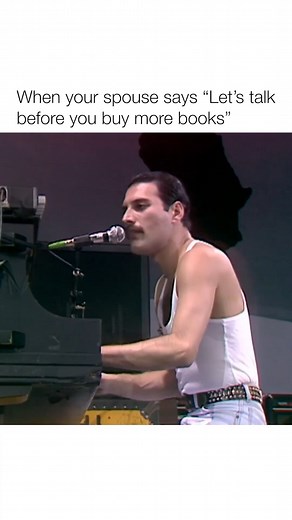 When your spouse says “Let’s talk before you buy more books”